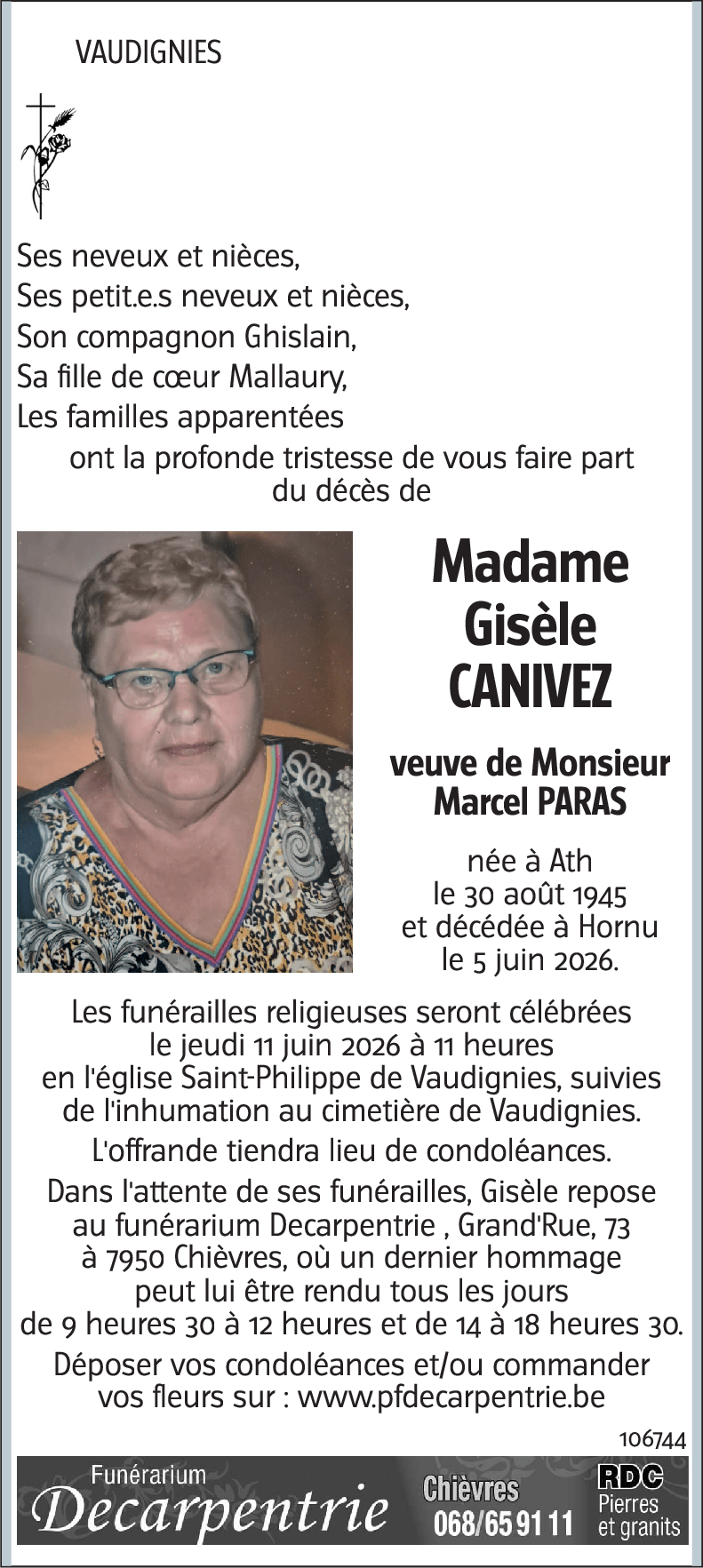 VAUDIGNIES

Ses neveux et nièces,
Ses petit.e.s neveux et nièces,
Son compagnon Ghislain,
Sa fille de cœur Mallaury,
Les familles apparentées
ont la profonde tristesse de vous faire part du décès de

Madame
Gisèle
CANIVEZ

veuve de Monsieur
Marcel PARAS

née à Ath
le 30 août 1945
et décédée à Hornu
le 5 juin 2026.

Les funérailles religieuses seront célébrées le jeudi 11 juin 2026 à 11 heures en l'église Saint-Philippe de Vaudignies, suivies de l'inhumation au cimetière de Vaudignies.

L'offrande tiendra lieu de condoléances.

Dans l'attente de ses funérailles, Gisèle repose au funérarium Decarpentrie , Grand'Rue, 73 à 7950 Chièvres, où un dernier hommage peut lui être rendu tous les jours de 9 heures 30 à 12 heures et de 14 à 18 heures 30.

Déposer vos condoléances et/ou commander vos fleurs sur : www.pfdecarpentrie.be

106744

Funérarium
Decarpentrie
Chièvres
068/65 91 11
RDC
Pierres
et granits